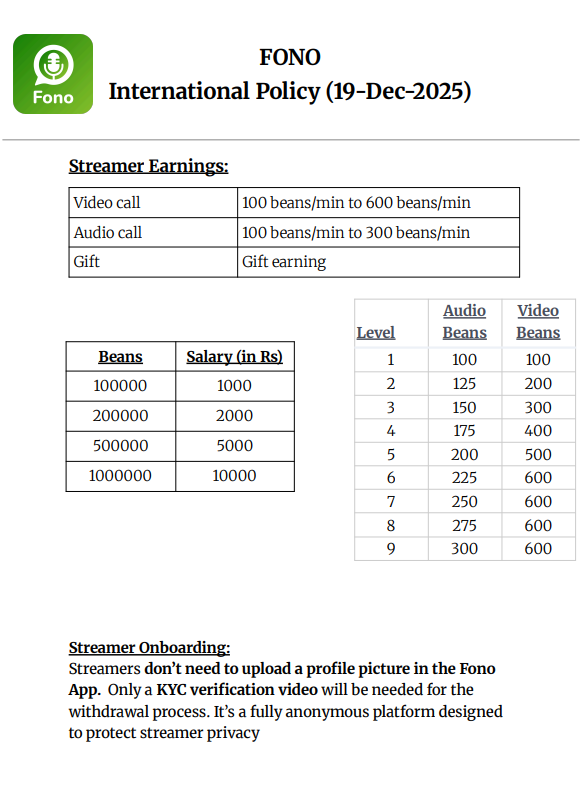 Fono

FONO
International Policy (19-Dec-2025)

Streamer Earnings:

| Video call | 100 beans/min to 600 beans/min |
|---|---|
| Audio call | 100 beans/min to 300 beans/min |
| Gift | Gift earning |

| Beans | Salary (in Rs) |
|---|---|
| 100000 | 1000 |
| 200000 | 2000 |
| 500000 | 5000 |
| 1000000 | 10000 |

| Level | Audio Beans | Video Beans |
|---|---|---|
| 1 | 100 | 100 |
| 2 | 125 | 200 |
| 3 | 150 | 300 |
| 4 | 175 | 400 |
| 5 | 200 | 500 |
| 6 | 225 | 600 |
| 7 | 250 | 600 |
| 8 | 275 | 600 |
| 9 | 300 | 600 |

Streamer Onboarding:
Streamers don't need to upload a profile picture in the Fono App. Only a KYC verification video will be needed for the withdrawal process. It's a fully anonymous platform designed to protect streamer privacy